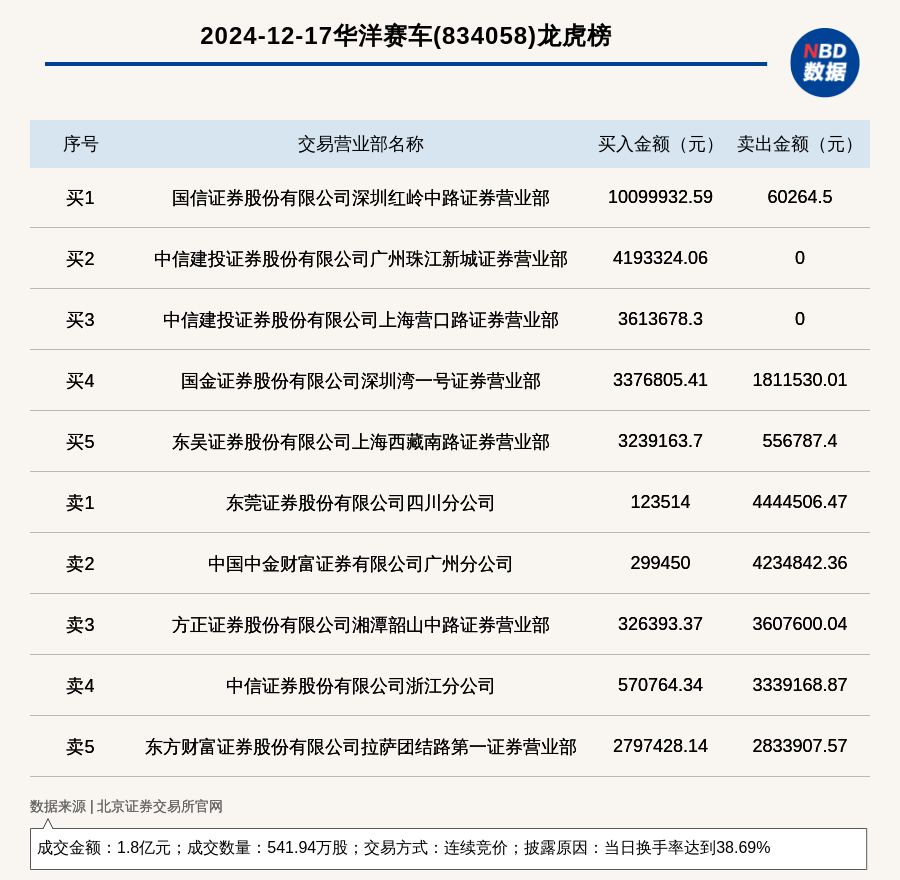 2024-12-17华洋赛车(834058)龙虎榜

NBD 数据

| 序号 | 交易营业部名称 | 买入金额（元） | 卖出金额（元） |
|---|---|---|---|
| 买1 | 国信证券股份有限公司深圳红岭中路证券营业部 | 10099932.59 | 60264.5 |
| 买2 | 中信建投证券股份有限公司广州珠江新城证券营业部 | 4193324.06 | 0 |
| 买3 | 中信建投证券股份有限公司上海营口路证券营业部 | 3613678.3 | 0 |
| 买4 | 国金证券股份有限公司深圳湾一号证券营业部 | 3376805.41 | 1811530.01 |
| 买5 | 东吴证券股份有限公司上海西藏南路证券营业部 | 3239163.7 | 556787.4 |
| 卖1 | 东莞证券股份有限公司四川分公司 | 123514 | 4444506.47 |
| 卖2 | 中国中金财富证券有限公司广州分公司 | 299450 | 4234842.36 |
| 卖3 | 方正证券股份有限公司湘潭韶山中路证券营业部 | 326393.37 | 3607600.04 |
| 卖4 | 中信证券股份有限公司浙江分公司 | 570764.34 | 3339168.87 |
| 卖5 | 东方财富证券股份有限公司拉萨团结路第一证券营业部 | 2797428.14 | 2833907.57 |

数据来源 | 北京证券交易所官网

成交金额：1.8亿元；成交数量：541.94万股；交易方式：连续竞价；披露原因：当日换手率达到38.69%